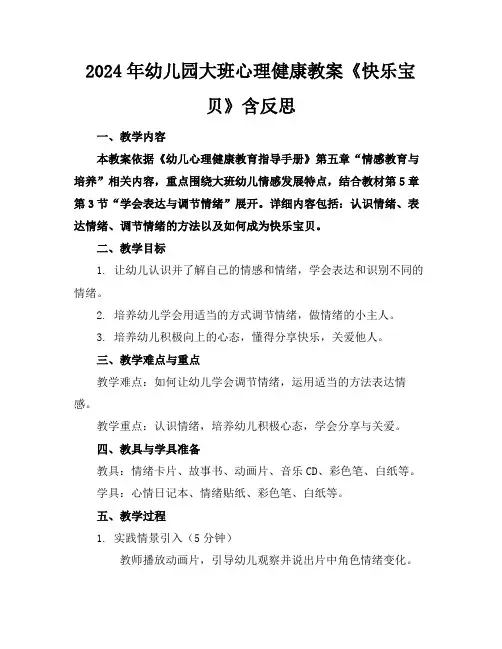 2024年幼儿园大班心理健康教案《快乐宝贝》含反思

一、教学内容

本教案依据《幼儿心理健康教育指导手册》第五章“情感教育与培养”相关内容，重点围绕大班幼儿情感发展特点，结合教材第5章第3节“学会表达与调节情绪”展开。详细内容包括：认识情绪、表达情绪、调节情绪的方法以及如何成为快乐宝贝。

二、教学目标

1. 让幼儿认识并了解自己的情感和情绪，学会表达和识别不同的情绪。

2. 培养幼儿学会用适当的方式调节情绪，做情绪的小主人。

3. 培养幼儿积极向上的心态，懂得分享快乐，关爱他人。

三、教学难点与重点

教学难点：如何让幼儿学会调节情绪，运用适当的方法表达情感。

教学重点：认识情绪，培养幼儿积极心态，学会分享与关爱。

四、教具与学具准备

教具：情绪卡片、故事书、动画片、音乐CD、彩色笔、白纸等。

学具：心情日记本、情绪贴纸、彩色笔、白纸等。

五、教学过程

1. 实践情景引入（5分钟）

教师播放动画片，引导幼儿观察并说出片中角色情绪变化。